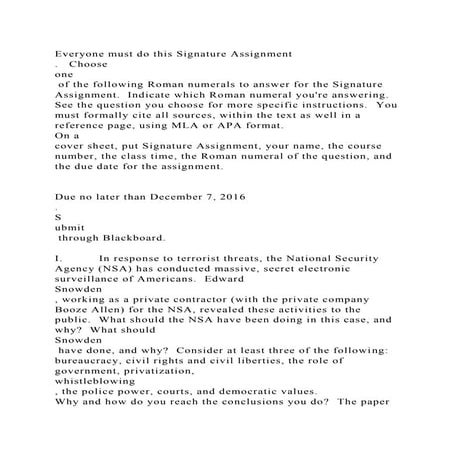 Everyone must do this Signature Assignment
. Choose
one
of the following Roman numerals to answer for the Signature Assignment. Indicate which Roman numeral you're answering. See the question you choose for more specific instructions. You must formally cite all sources, within the text as well in a reference page, using MLA or APA format.
On a
cover sheet, put Signature Assignment, your name, the course number, the class time, the Roman numeral of the question, and the due date for the assignment.

Due no later than December 7, 2016
.
S
ubmit
through Blackboard.

I. In response to terrorist threats, the National Security Agency (NSA) has conducted massive, secret electronic surveillance of Americans. Edward
Snowden
, working as a private contractor (with the private company Booze Allen) for the NSA, revealed these activities to the public. What should the NSA have been doing in this case, and why? What should
Snowden
have done, and why? Consider at least three of the following: bureaucracy, civil rights and civil liberties, the role of government, privatization,
whistleblowing
, the police power, courts, and democratic values.
Why and how do you reach the conclusions you do? The paper